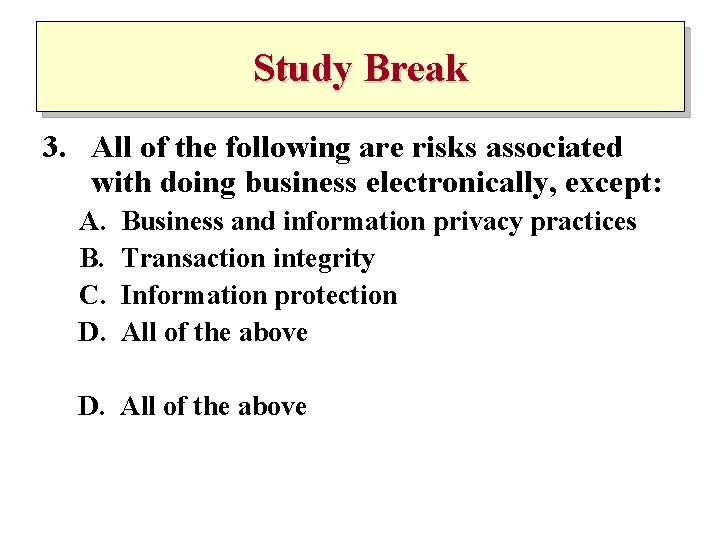 Study Break

3. All of the following are risks associated with doing business electronically, except:

A. Business and information privacy practices
B. Transaction integrity
C. Information protection
D. All of the above

D. All of the above